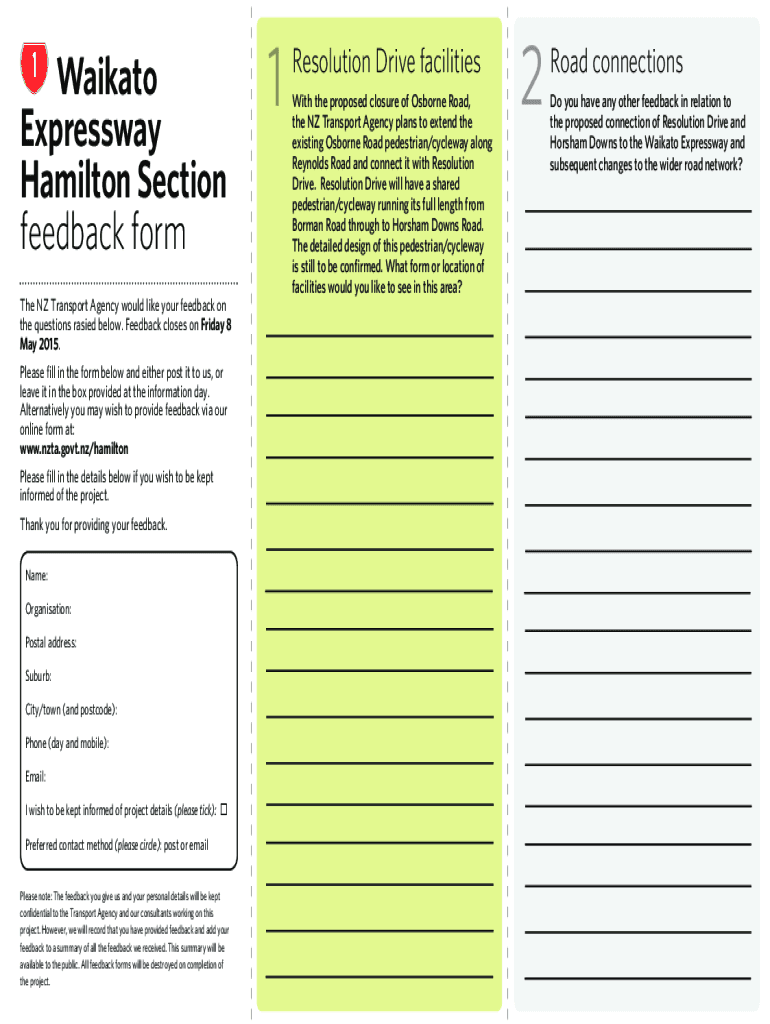 1 Waikato Expressway Hamilton Section feedback form

The NZ Transport Agency would like your feedback on the questions rasied below. Feedback closes on Friday 8 May 2015.

Please fill in the form below and either post it to us, or leave it in the box provided at the information day. Alternatively you may wish to provide feedback via our online form at:
www.nzta.govt.nz/hamilton

Please fill in the details below if you wish to be kept informed of the project.

Thank you for providing your feedback.

Name:

Organisation:

Postal address:

Suburb:

City/town (and postcode):

Phone (day and mobile):

Email:

I wish to be kept informed of project details (please tick): ☐

Preferred contact method (please circle): post or email

Please note: The feedback you give us and your personal details will be kept confidential to the Transport Agency and our consultants working on this project. However, we will record that you have provided feedback and add your feedback to a summary of all the feedback we received. This summary will be available to the public. All feedback forms will be destroyed on completion of the project.

1 Resolution Drive facilities

With the proposed closure of Osborne Road, the NZ Transport Agency plans to extend the existing Osborne Road pedestrian/cycleway along Reynolds Road and connect it with Resolution Drive. Resolution Drive will have a shared pedestrian/cycleway running its full length from Borman Road through to Horsham Downs Road. The detailed design of this pedestrian/cycleway is still to be confirmed. What form or location of facilities would you like to see in this area?

2 Road connections

Do you have any other feedback in relation to the proposed connection of Resolution Drive and Horsham Downs to the Waikato Expressway and subsequent changes to the wider road network?